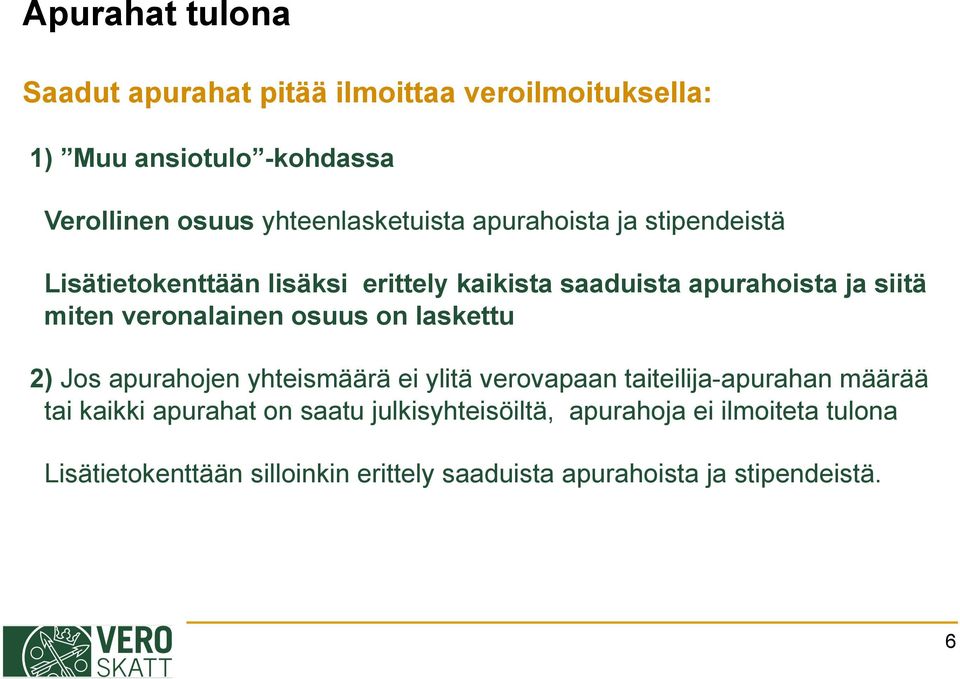 Apurahat tulona

Saadut apurahat pitää ilmoittaa veroilmoituksella:

1) ”Muu ansiotulo”-kohdassa

Verollinen osuus yhteenlasketuista apurahoista ja stipendeistä

Lisätietokenttään lisäksi erittely kaikista saaduista apurahoista ja siitä miten veronalainen osuus on laskettu

2) Jos apurahojen yhteismäärä ei ylitä verovapaan taiteilija-apurahan määrää tai kaikki apurahat on saatu julkisyhteisöiltä, apurahoja ei ilmoiteta tulona

Lisätietokenttään silloinkin erittely saaduista apurahoista ja stipendeistä.

VERO SKATT

6